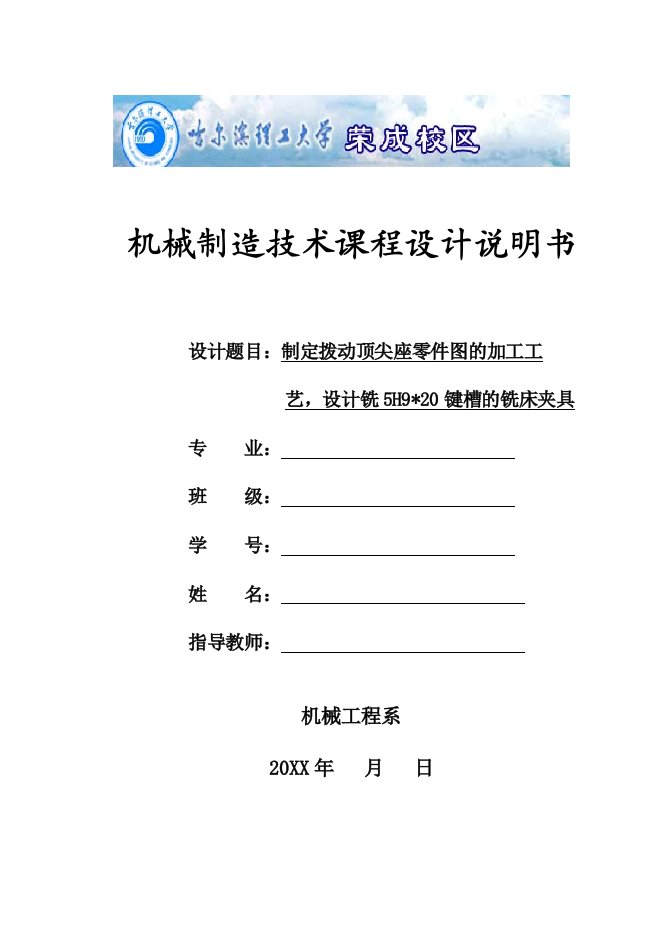 哈尔滨理工大学 荣成校区

机械制造技术课程设计说明书

设计题目：制定拨动顶尖座零件图的加工工艺，设计铣 5H9*20 键槽的铣床夹具

专　业：

班　级：

学　号：

姓　名：

指导教师：

机械工程系

20XX 年　月　日